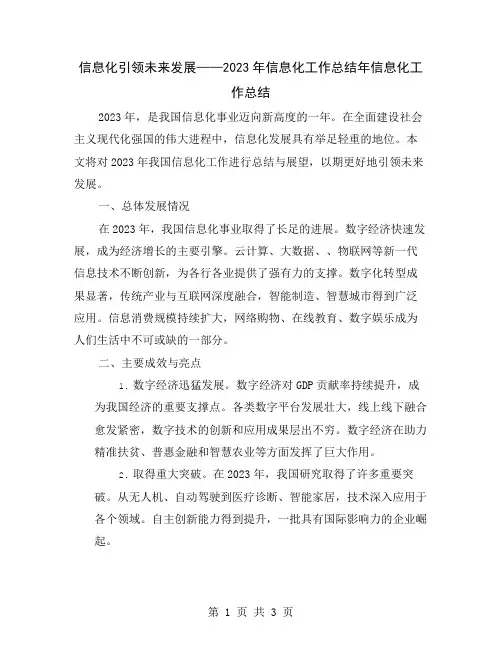 信息化引领未来发展——2023年信息化工作总结年信息化工作总结

2023年，是我国信息化事业迈向新高度的一年。在全面建设社会主义现代化强国的伟大进程中，信息化发展具有举足轻重的地位。本文将对2023年我国信息化工作进行总结与展望，以期更好地引领未来发展。

一、总体发展情况

在2023年，我国信息化事业取得了长足的进展。数字经济快速发展，成为经济增长的主要引擎。云计算、大数据、、物联网等新一代信息技术不断创新，为各行各业提供了强有力的支撑。数字化转型成果显著，传统产业与互联网深度融合，智能制造、智慧城市得到广泛应用。信息消费规模持续扩大，网络购物、在线教育、数字娱乐成为人们生活中不可或缺的一部分。

二、主要成效与亮点

1. 数字经济迅猛发展。数字经济对GDP贡献率持续提升，成为我国经济的重要支撑点。各类数字平台发展壮大，线上线下融合愈发紧密，数字技术的创新和应用成果层出不穷。数字经济在助力精准扶贫、普惠金融和智慧农业等方面发挥了巨大作用。

2. 取得重大突破。在2023年，我国研究取得了许多重要突破。从无人机、自动驾驶到医疗诊断、智能家居，技术深入应用于各个领域。自主创新能力得到提升，一批具有国际影响力的企业崛起。

第 1 页 共 3 页